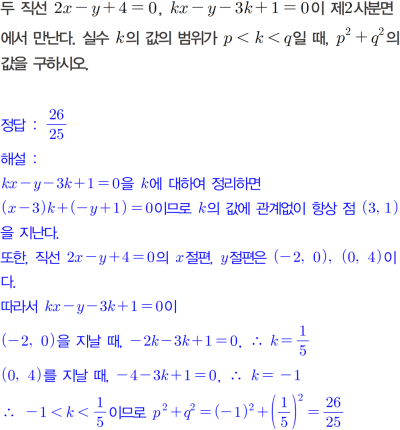 두 직선 $2x-y+4=0$, $kx-y-3k+1=0$이 제2사분면에서 만난다. 실수 $k$의 값의 범위가 $p<k<q$일 때, $p^2+q^2$의 값을 구하시오.

정답 : $\frac{26}{25}$

해설 :

$kx-y-3k+1=0$을 $k$에 대하여 정리하면

$(x-3)k+(-y+1)=0$이므로 $k$의 값에 관계없이 항상 점 $(3, 1)$을 지난다.

또한, 직선 $2x-y+4=0$의 $x$절편, $y$절편은 $(-2, 0)$, $(0, 4)$이다.

따라서 $kx-y-3k+1=0$이

$(-2, 0)$을 지날 때, $-2k-3k+1=0$, $\therefore k=\frac{1}{5}$

$(0, 4)$를 지날 때, $-4-3k+1=0$, $\therefore k=-1$

$\therefore -1<k<\frac{1}{5}$이므로 $p^2+q^2=(-1)^2+\left(\frac{1}{5}\right)^2=\frac{26}{25}$